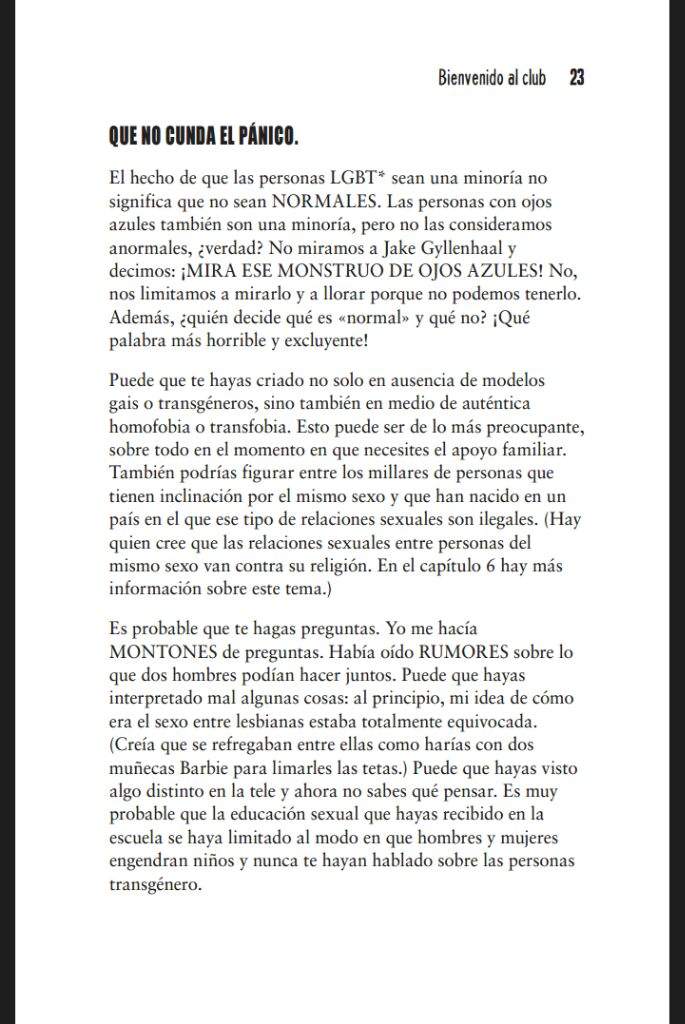 Bienvenido al club 23

QUE NO CUNDA EL PÁNICO.

El hecho de que las personas LGBT* sean una minoría no significa que no sean NORMALES. Las personas con ojos azules también son una minoría, pero no las consideramos anormales, ¿verdad? No miramos a Jake Gyllenhaal y decimos: ¡MIRA ESE MONSTRUO DE OJOS AZULES! No, nos limitamos a mirarlo y a llorar porque no podemos tenerlo. Además, ¿quién decide qué es «normal» y qué no? ¡Qué palabra más horrible y excluyente!

Puede que te hayas criado no solo en ausencia de modelos gais o transgéneros, sino también en medio de auténtica homofobia o transfobia. Esto puede ser de lo más preocupante, sobre todo en el momento en que necesites el apoyo familiar. También podrías figurar entre los millares de personas que tienen inclinación por el mismo sexo y que han nacido en un país en el que ese tipo de relaciones sexuales son ilegales. (Hay quien cree que las relaciones sexuales entre personas del mismo sexo van contra su religión. En el capítulo 6 hay más información sobre este tema.)

Es probable que te hagas preguntas. Yo me hacía MONTONES de preguntas. Había oído RUMORES sobre lo que dos hombres podían hacer juntos. Puede que hayas interpretado mal algunas cosas: al principio, mi idea de cómo era el sexo entre lesbianas estaba totalmente equivocada. (Creía que se refregaban entre ellas como harías con dos muñecas Barbie para limarles las tetas.) Puede que hayas visto algo distinto en la tele y ahora no sabes qué pensar. Es muy probable que la educación sexual que hayas recibido en la escuela se haya limitado al modo en que hombres y mujeres engendran niños y nunca te hayan hablado sobre las personas transgénero.